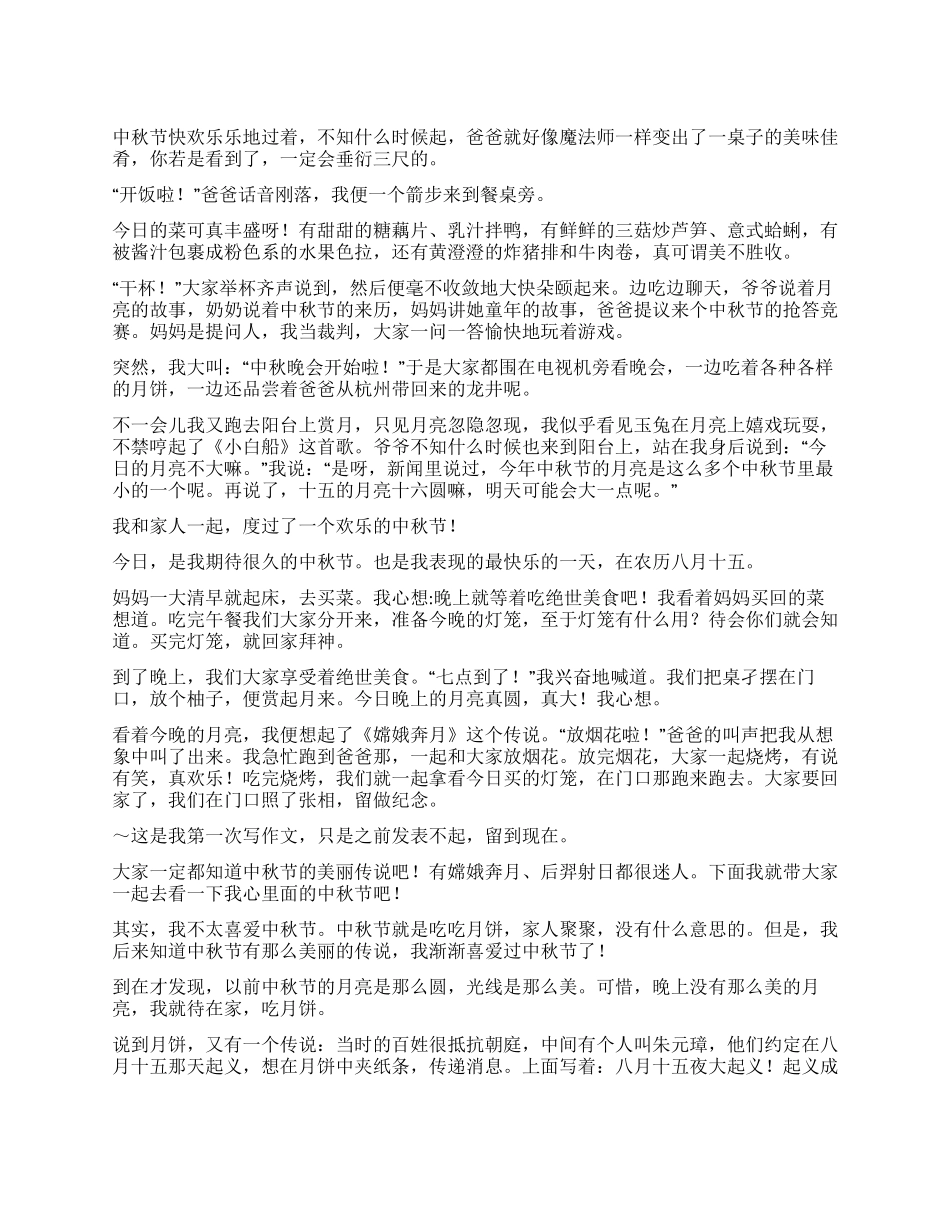 中秋节快欢乐乐地过着，不知什么时候起，爸爸就好像魔法师一样变出了一桌子的美味佳肴，你若是看到了，一定会垂衍三尺的。

“开饭啦！”爸爸话音刚落，我便一个箭步来到餐桌旁。

今日的菜可真丰盛呀！有甜甜的糖藕片、乳汁拌鸭，有鲜鲜的三菇炒芦笋、意式蛤蜊，有被酱汁包裹成粉色系的水果色拉，还有黄澄澄的炸猪排和牛肉卷，真可谓美不胜收。

“干杯！”大家举杯齐声说到，然后便毫不收敛地大快朵颐起来。边吃边聊天，爷爷说着月亮的故事，奶奶说着中秋节的来历，妈妈讲她童年的故事，爸爸提议来个中秋节的抢答竞赛。妈妈是提问人，我当裁判，大家一问一答愉快地玩着游戏。

突然，我大叫：“中秋晚会开始啦！”于是大家都围在电视机旁看晚会，一边吃着各种各样的月饼，一边还品尝着爸爸从杭州带回来的龙井呢。

不一会儿我又跑去阳台上赏月，只见月亮忽隐忽现，我似乎看见玉兔在月亮上嬉戏玩耍，不禁哼起了《小白船》这首歌。爷爷不知什么时候也来到阳台上，站在我身后说到：“今日的月亮不大嘛。”我说：“是呀，新闻里说过，今年中秋节的月亮是这么多个中秋节里最小的一个呢。再说了，十五的月亮十六圆嘛，明天可能会大一点呢。”

我和家人一起，度过了一个欢乐的中秋节！

今日，是我期待很久的中秋节。也是我表现的最快乐的一天，在农历八月十五。

妈妈一大清早就起床，去买菜。我心想:晚上就等着吃绝世美食吧！我看着妈妈买回的菜想道。吃完午餐我们大家分开来，准备今晚的灯笼，至于灯笼有什么用？待会你们就会知道。买完灯笼，就回家拜神。

到了晚上，我们大家享受着绝世美食。“七点到了！”我兴奋地喊道。我们把桌子摆在门口，放个柚子，便赏起月来。今日晚上的月亮真圆，真大！我心想。

看着今晚的月亮，我便想起了《嫦娥奔月》这个传说。“放烟花啦！”爸爸的叫声把我从想象中叫了出来。我急忙跑到爸爸那，一起和大家放烟花。放完烟花，大家一起烧烤，有说有笑，真欢乐！吃完烧烤，我们就一起拿看今日买的灯笼，在门口那跑来跑去。大家要回家了，我们在门口照了张相，留做纪念。

～这是我第一次写作文，只是之前发表不起，留到现在。

大家一定都知道中秋节的美丽传说吧！有嫦娥奔月、后羿射日都很迷人。下面我就带大家一起去看一下我心里面的中秋节吧！

其实，我不太喜爱中秋节。中秋节就是吃吃月饼，家人聚聚，没有什么意思的。但是，我后来知道中秋节有那么美丽的传说，我渐渐喜爱过中秋节了！

到在才发现，以前中秋节的月亮是那么圆，光线是那么美。可惜，晚上没有那么美的月亮，我就待在家，吃月饼。

说到月饼，又有一个传说：当时的百姓很抵抗朝庭，中间有个人叫朱元璋，他们约定在八月十五那天起义，想在月饼中夹纸条，传递消息。上面写着：八月十五夜大起义！起义成